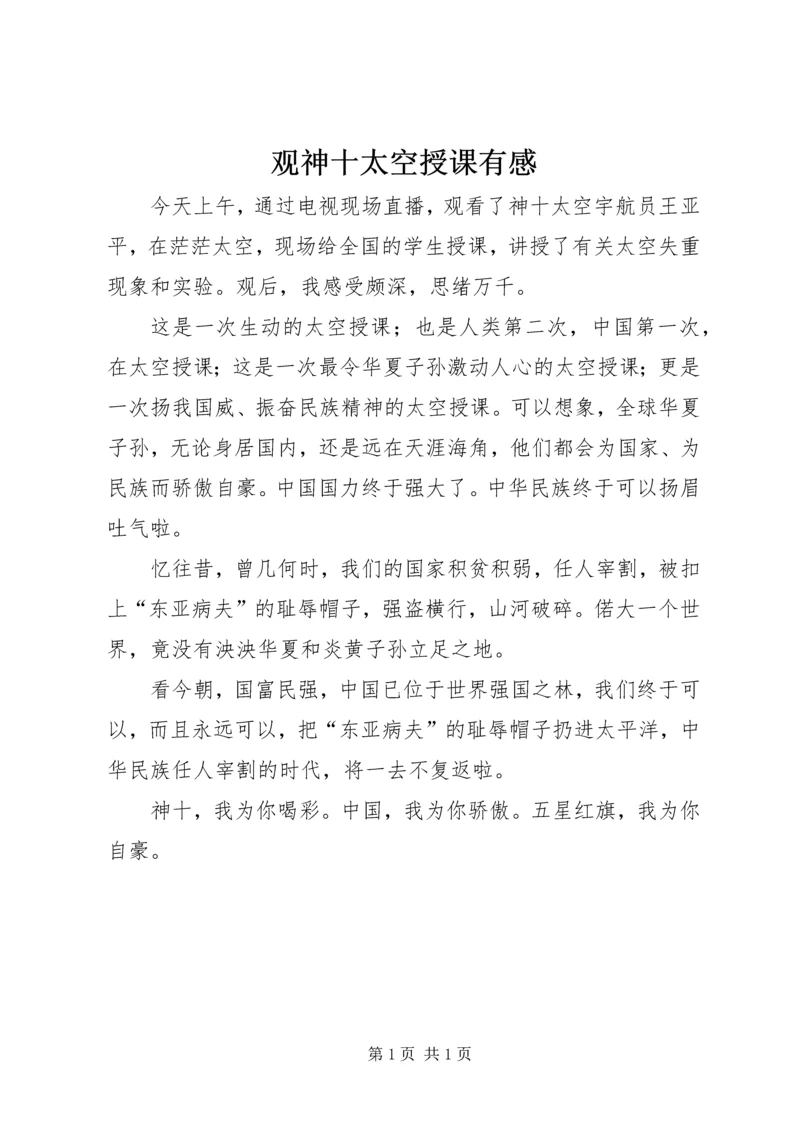 观神十太空授课有感

今天上午，通过电视现场直播，观看了神十太空宇航员王亚平，在茫茫太空，现场给全国的学生授课，讲授了有关太空失重现象和实验。观后，我感受颇深，思绪万千。

这是一次生动的太空授课；也是人类第二次，中国第一次，在太空授课；这是一次最令华夏子孙激动人心的太空授课；更是一次扬我国威、振奋民族精神的太空授课。可以想象，全球华夏子孙，无论身居国内，还是远在天涯海角，他们都会为国家、为民族而骄傲自豪。中国国力终于强大了。中华民族终于可以扬眉吐气啦。

忆往昔，曾几何时，我们的国家积贫积弱，任人宰割，被扣上“东亚病夫”的耻辱帽子，强盗横行，山河破碎。偌大一个世界，竟没有泱泱华夏和炎黄子孙立足之地。

看今朝，国富民强，中国已位于世界强国之林，我们终于可以，而且永远可以，把“东亚病夫”的耻辱帽子扔进太平洋，中华民族任人宰割的时代，将一去不复返啦。

神十，我为你喝彩。中国，我为你骄傲。五星红旗，我为你自豪。

第 1 页 共 1 页